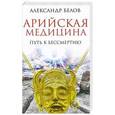 АЛЕКСАНДР БЕЛОВ

АРИЙСКАЯ МЕДИЦИНА

ПУТЬ К БЕССМЕРТИЮ